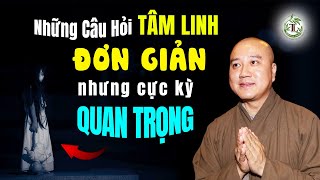 Những Câu Hỏi TÂM LINH
ĐƠN GIẢN
nhưng cực kỳ
QUAN TRỌNG